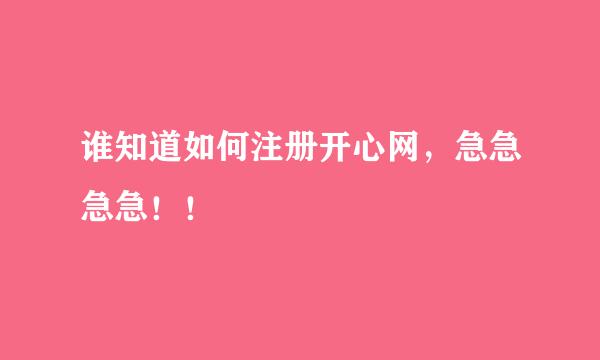 谁知道如何注册开心网，急急急急！！